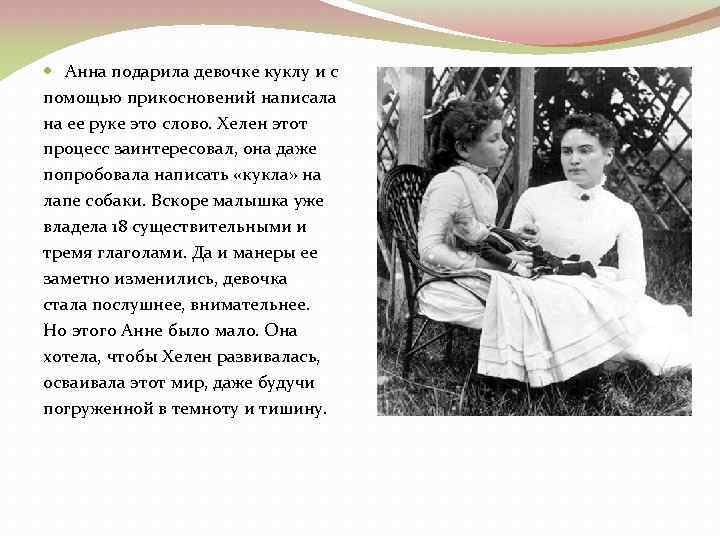 Анна подарила девочке куклу и с помощью прикосновений написала на ее руке это слово. Хелен этот процесс заинтересовал, она даже попробовала написать «кукла» на лапе собаки. Вскоре малышка уже владела 18 существительными и тремя глаголами. Да и манеры ее заметно изменились, девочка стала послушнее, внимательнее. Но этого Анне было мало. Она хотела, чтобы Хелен развивалась, осваивала этот мир, даже будучи погруженной в темноту и тишину.